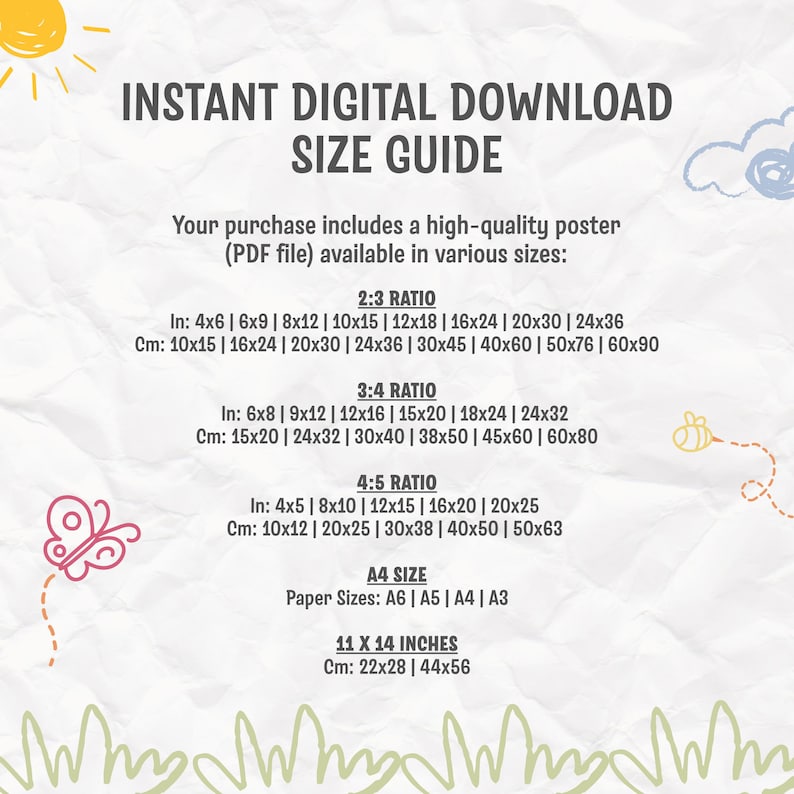 INSTANT DIGITAL DOWNLOAD SIZE GUIDE

Your purchase includes a high-quality poster (PDF file) available in various sizes:

2:3 RATIO
In: 4x6 | 6x9 | 8x12 | 10x15 | 12x18 | 16x24 | 20x30 | 24x36
Cm: 10x15 | 16x24 | 20x30 | 24x36 | 30x45 | 40x60 | 50x76 | 60x90

3:4 RATIO
In: 6x8 | 9x12 | 12x16 | 15x20 | 18x24 | 24x32
Cm: 15x20 | 24x32 | 30x40 | 38x50 | 45x60 | 60x80

4:5 RATIO
In: 4x5 | 8x10 | 12x15 | 16x20 | 20x25
Cm: 10x12 | 20x25 | 30x38 | 40x50 | 50x63

A4 SIZE
Paper Sizes: A6 | A5 | A4 | A3

11 X 14 INCHES
Cm: 22x28 | 44x56